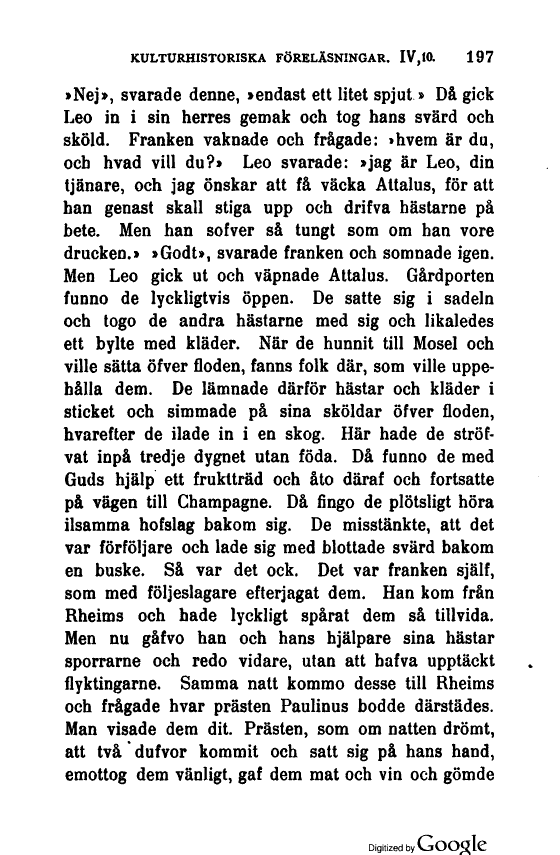 KULTURHISTORISKA FÖRELÄSNINGAR. IV,10. 197

»Nej», svarade denne, »endast ett litet spjut.» Då gick Leo in i sin herres gemak och tog hans svärd och sköld. Franken vaknade och frågade: »hvem är du, och hvad vill du?» Leo svarade: »jag är Leo, din tjänare, och jag önskar att få väcka Attalus, för att han genast skall stiga upp och drifva hästarne på bete. Men han sofver så tungt som om han vore drucken.» »Godt», svarade franken och somnade igen. Men Leo gick ut och väpnade Attalus. Gårdporten funno de lyckligtvis öppen. De satte sig i sadeln och togo de andra hästarne med sig och likaledes ett bylte med kläder. När de hunnit till Mosel och ville sätta öfver floden, fanns folk där, som ville uppehålla dem. De lämnade därför hästar och kläder i sticket och simmade på sina sköldar öfver floden, hvarefter de ilade in i en skog. Här hade de ströfvat inpå tredje dygnet utan föda. Då funno de med Guds hjälp ett fruktträd och åto däraf och fortsatte på vägen till Champagne. Då fingo de plötsligt höra ilsamma hofslag bakom sig. De misstänkte, att det var förföljare och lade sig med blottade svärd bakom en buske. Så var det ock. Det var franken själf, som med följeslagare efterjagat dem. Han kom från Rheims och hade lyckligt spårat dem så tillvida. Men nu gåfvo han och hans hjälpare sina hästar sporrarne och redo vidare, utan att hafva upptäckt flyktingarne. Samma natt kommo desse till Rheims och frågade hvar prästen Paulinus bodde därstädes. Man visade dem dit. Prästen, som om natten drömt, att två dufvor kommit och satt sig på hans hand, emottog dem vänligt, gaf dem mat och vin och gömde

Digitized by Google